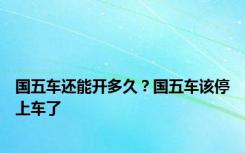 国五车还能开多久？国五车该停上车了